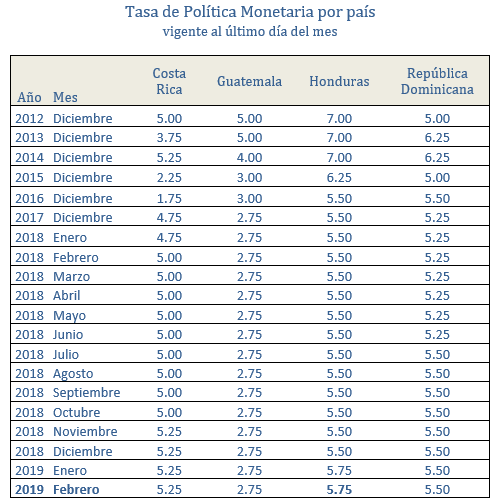 Tasa de Política Monetaria por país
vigente al último día del mes

| Año | Mes | Costa Rica | Guatemala | Honduras | República Dominicana |
|---|---|---|---|---|---|
| 2012 | Diciembre | 5.00 | 5.00 | 7.00 | 5.00 |
| 2013 | Diciembre | 3.75 | 5.00 | 7.00 | 6.25 |
| 2014 | Diciembre | 5.25 | 4.00 | 7.00 | 6.25 |
| 2015 | Diciembre | 2.25 | 3.00 | 6.25 | 5.00 |
| 2016 | Diciembre | 1.75 | 3.00 | 5.50 | 5.50 |
| 2017 | Diciembre | 4.75 | 2.75 | 5.50 | 5.25 |
| 2018 | Enero | 4.75 | 2.75 | 5.50 | 5.25 |
| 2018 | Febrero | 5.00 | 2.75 | 5.50 | 5.25 |
| 2018 | Marzo | 5.00 | 2.75 | 5.50 | 5.25 |
| 2018 | Abril | 5.00 | 2.75 | 5.50 | 5.25 |
| 2018 | Mayo | 5.00 | 2.75 | 5.50 | 5.25 |
| 2018 | Junio | 5.00 | 2.75 | 5.50 | 5.25 |
| 2018 | Julio | 5.00 | 2.75 | 5.50 | 5.50 |
| 2018 | Agosto | 5.00 | 2.75 | 5.50 | 5.50 |
| 2018 | Septiembre | 5.00 | 2.75 | 5.50 | 5.50 |
| 2018 | Octubre | 5.00 | 2.75 | 5.50 | 5.50 |
| 2018 | Noviembre | 5.25 | 2.75 | 5.50 | 5.50 |
| 2018 | Diciembre | 5.25 | 2.75 | 5.50 | 5.50 |
| 2019 | Enero | 5.25 | 2.75 | 5.75 | 5.50 |
| 2019 | Febrero | 5.25 | 2.75 | 5.75 | 5.50 |